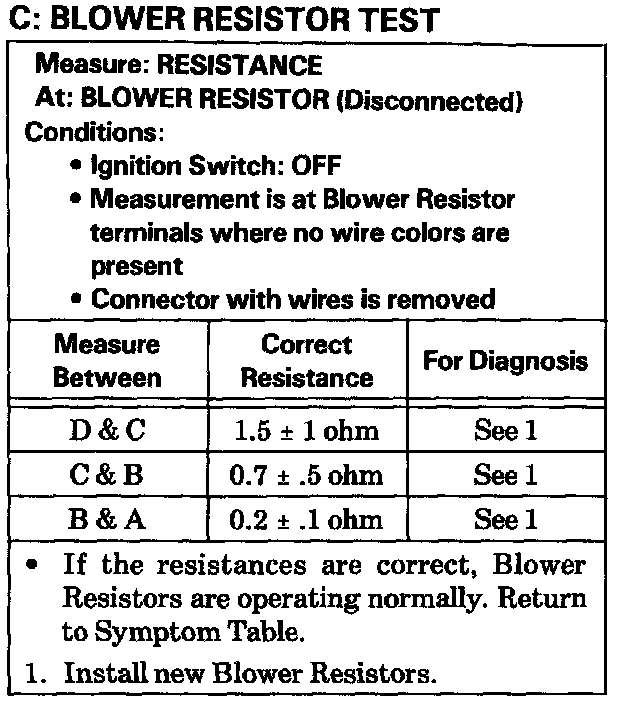 C: BLOWER RESISTOR TEST

Measure: RESISTANCE
At: BLOWER RESISTOR (Disconnected)
Conditions:
• Ignition Switch: OFF
• Measurement is at Blower Resistor terminals where no wire colors are present
• Connector with wires is removed

| Measure Between | Correct Resistance | For Diagnosis |
|---|---|---|
| D & C | 1.5 ± 1 ohm | See 1 |
| C & B | 0.7 ± .5 ohm | See 1 |
| B & A | 0.2 ± .1 ohm | See 1 |

• If the resistances are correct, Blower Resistors are operating normally. Return to Symptom Table.
1. Install new Blower Resistors.